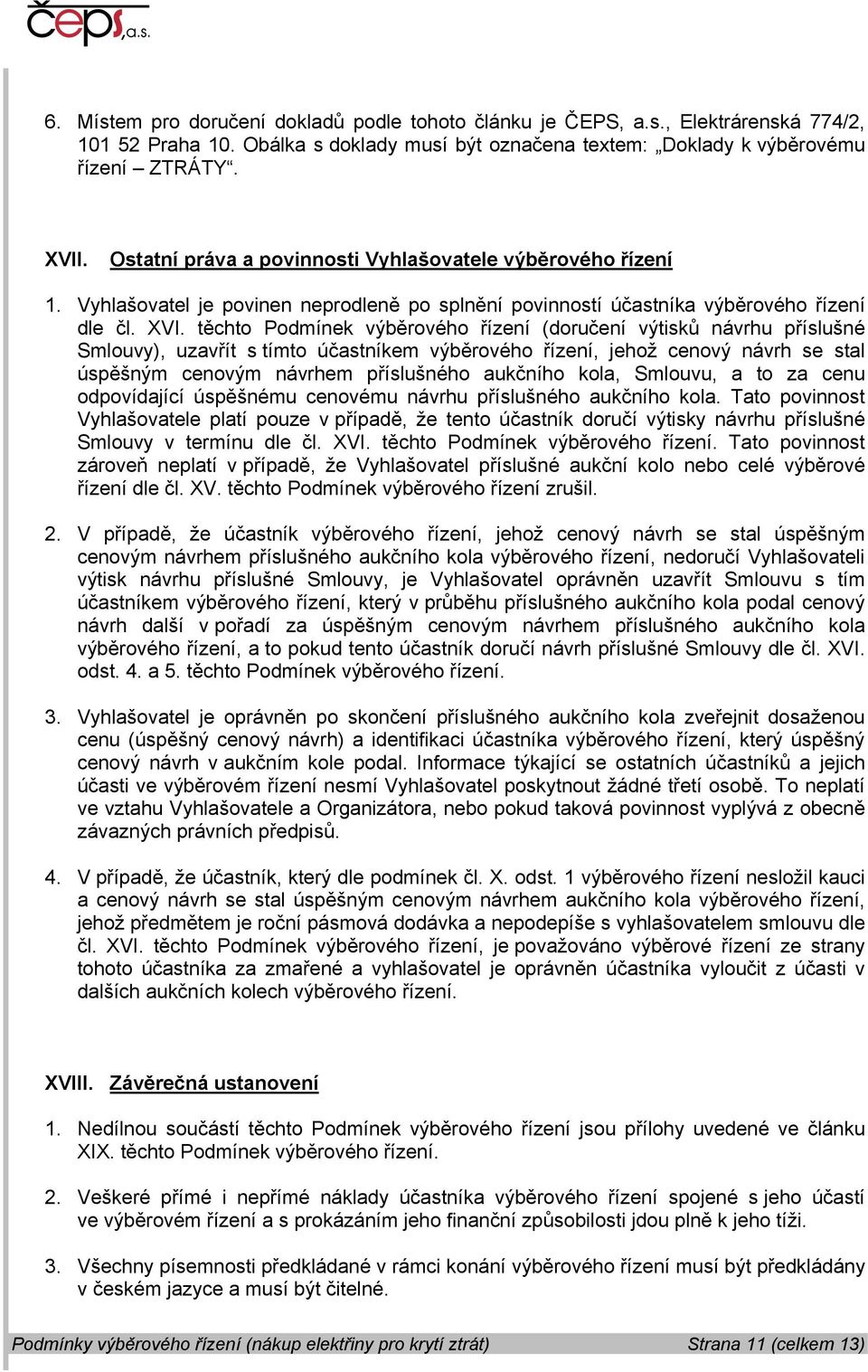 čeps, a.s.

6. Místem pro doručení dokladů podle tohoto článku je ČEPS, a.s., Elektrárenská 774/2, 101 52 Praha 10. Obálka s doklady musí být označena textem: „Doklady k výběrovému řízení – ZTRÁTY“.

XVII. Ostatní práva a povinnosti Vyhlašovatele výběrového řízení

1. Vyhlašovatel je povinen neprodleně po splnění povinností účastníka výběrového řízení dle čl. XVI. těchto Podmínek výběrového řízení (doručení výtisků návrhu příslušné Smlouvy), uzavřít s tímto účastníkem výběrového řízení, jehož cenový návrh se stal úspěšným cenovým návrhem příslušného aukčního kola, Smlouvu, a to za cenu odpovídající úspěšnému cenovému návrhu příslušného aukčního kola. Tato povinnost Vyhlašovatele platí pouze v případě, že tento účastník doručí výtisky návrhu příslušné Smlouvy v termínu dle čl. XVI. těchto Podmínek výběrového řízení. Tato povinnost zároveň neplatí v případě, že Vyhlašovatel příslušné aukční kolo nebo celé výběrové řízení dle čl. XV. těchto Podmínek výběrového řízení zrušil.

2. V případě, že účastník výběrového řízení, jehož cenový návrh se stal úspěšným cenovým návrhem příslušného aukčního kola výběrového řízení, nedoručí Vyhlašovateli výtisk návrhu příslušné Smlouvy, je Vyhlašovatel oprávněn uzavřít Smlouvu s tím účastníkem výběrového řízení, který v průběhu příslušného aukčního kola podal cenový návrh další v pořadí za úspěšným cenovým návrhem příslušného aukčního kola výběrového řízení, a to pokud tento účastník doručí návrh příslušné Smlouvy dle čl. XVI. odst. 4. a 5. těchto Podmínek výběrového řízení.

3. Vyhlašovatel je oprávněn po skončení příslušného aukčního kola zveřejnit dosaženou cenu (úspěšný cenový návrh) a identifikaci účastníka výběrového řízení, který úspěšný cenový návrh v aukčním kole podal. Informace týkající se ostatních účastníků a jejich účasti ve výběrovém řízení nesmí Vyhlašovatel poskytnout žádné třetí osobě. To neplatí ve vztahu Vyhlašovatele a Organizátora, nebo pokud taková povinnost vyplývá z obecně závazných právních předpisů.

4. V případě, že účastník, který dle podmínek čl. X. odst. 1 výběrového řízení nesložil kauci a cenový návrh se stal úspěšným cenovým návrhem aukčního kola výběrového řízení, jehož předmětem je roční pásmová dodávka a nepodepíše s vyhlašovatelem smlouvu dle čl. XVI. těchto Podmínek výběrového řízení, je považováno výběrové řízení ze strany tohoto účastníka za zmařené a vyhlašovatel je oprávněn účastníka vyloučit z účasti v dalších aukčních kolech výběrového řízení.

XVIII. Závěrečná ustanovení

1. Nedílnou součástí těchto Podmínek výběrového řízení jsou přílohy uvedené ve článku XIX. těchto Podmínek výběrového řízení.

2. Veškeré přímé i nepřímé náklady účastníka výběrového řízení spojené s jeho účastí ve výběrovém řízení a s prokázáním jeho finanční způsobilosti jdou plně k jeho tíži.

3. Všechny písemnosti předkládané v rámci konání výběrového řízení musí být předkládány v českém jazyce a musí být čitelné.

Podmínky výběrového řízení (nákup elektřiny pro krytí ztrát) Strana 11 (celkem 13)